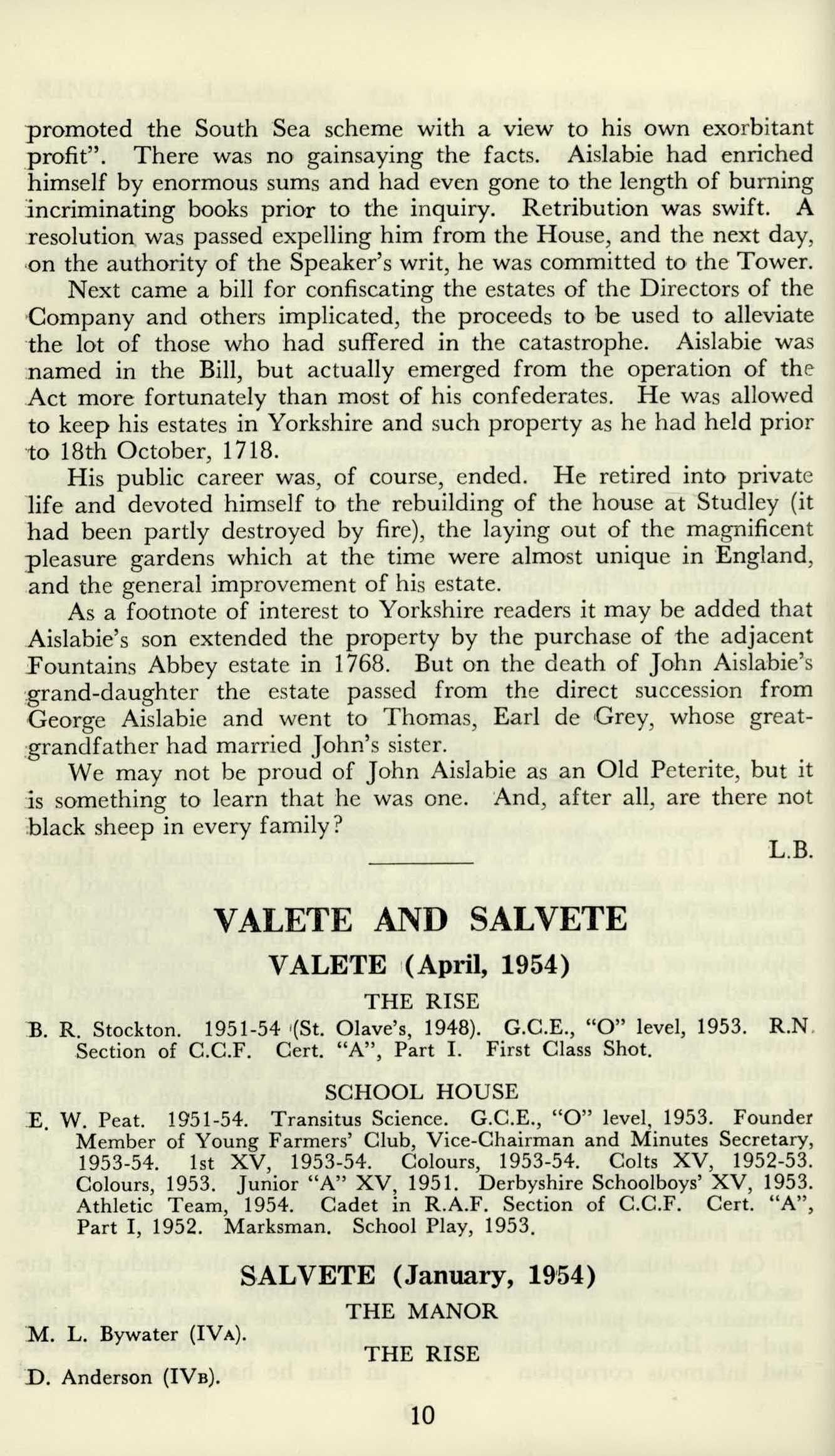 promoted the South Sea scheme with a view to his own exorbitant profit". There was no gainsaying the facts. Aislabie had enriched himself by enormous sums and had even gone to the length of burning incriminating books prior to the inquiry. Retribution was swift. A resolution was passed expelling him from the House, and the next day, on the authority of the Speaker's writ, he was committed to the Tower.

Next came a bill for confiscating the estates of the Directors of the Company and others implicated, the proceeds to be used to alleviate the lot of those who had suffered in the catastrophe. Aislabie was named in the Bill, but actually emerged from the operation of the Act more fortunately than most of his confederates. He was allowed to keep his estates in Yorkshire and such property as he had held prior to 18th October, 1718.

His public career was, of course, ended. He retired into private life and devoted himself to the rebuilding of the house at Studley (it had been partly destroyed by fire), the laying out of the magnificent pleasure gardens which at the time were almost unique in England, and the general improvement of his estate.

As a footnote of interest to Yorkshire readers it may be added that Aislabie's son extended the property by the purchase of the adjacent Fountains Abbey estate in 1768. But on the death of John Aislabie's grand-daughter the estate passed from the direct succession from George Aislabie and went to Thomas, Earl de Grey, whose great-grandfather had married John's sister.

We may not be proud of John Aislabie as an Old Peterite, but it is something to learn that he was one. And, after all, are there not black sheep in every family?

L.B.

VALETE AND SALVETE

VALETE (April, 1954)

THE RISE

B. R. Stockton. 1951-54 (St. Olave's, 1948). G.C.E., "O" level, 1953. R.N. Section of C.C.F. Cert. "A", Part I. First Class Shot.

SCHOOL HOUSE

E. W. Peat. 1951-54. Transitus Science. G.C.E., "O" level, 1953. Founder Member of Young Farmers' Club, Vice-Chairman and Minutes Secretary, 1953-54. 1st XV, 1953-54. Colours, 1953-54. Colts XV, 1952-53. Colours, 1953. Junior "A" XV, 1951. Derbyshire Schoolboys' XV, 1953. Athletic Team, 1954. Cadet in R.A.F. Section of C.C.F. Cert. "A", Part I, 1952. Marksman. School Play, 1953.

SALVETE (January, 1954)

THE MANOR

M. L. Bywater (IVA).

THE RISE

D. Anderson (IVB).

10